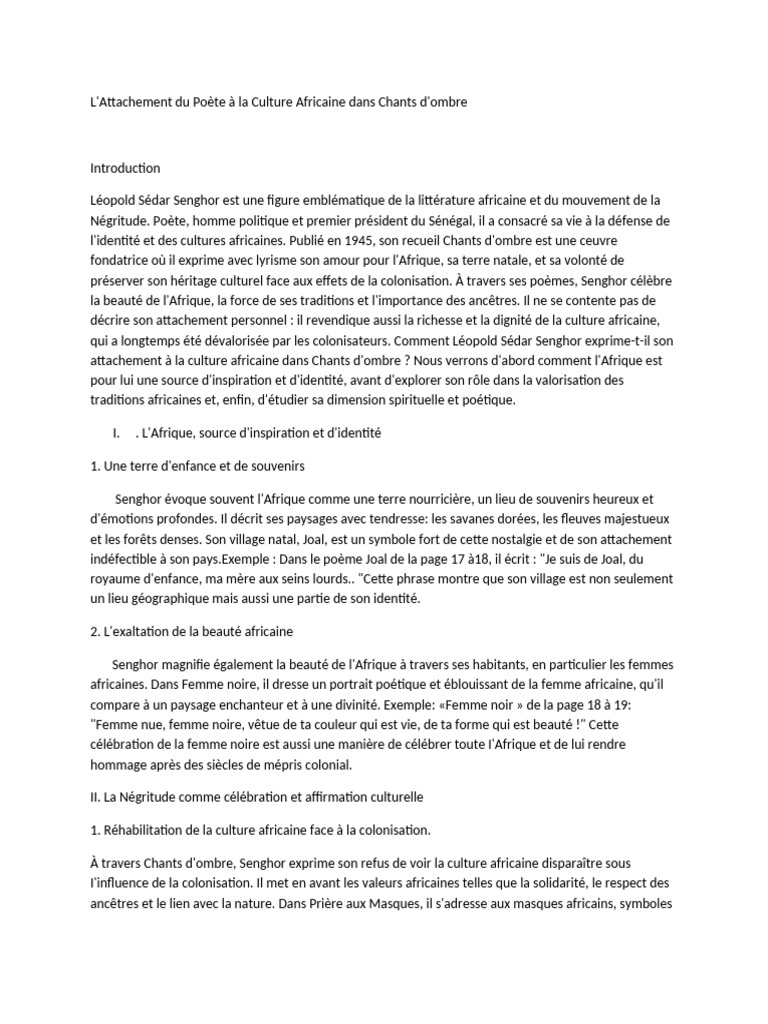 L'Attachement du Poète à la Culture Africaine dans Chants d'ombre

Introduction

Léopold Sédar Senghor est une figure emblématique de la littérature africaine et du mouvement de la Négritude. Poète, homme politique et premier président du Sénégal, il a consacré sa vie à la défense de l'identité et des cultures africaines. Publié en 1945, son recueil Chants d'ombre est une ceuvre fondatrice où il exprime avec lyrisme son amour pour l'Afrique, sa terre natale, et sa volonté de préserver son héritage culturel face aux effets de la colonisation. À travers ses poèmes, Senghor célèbre la beauté de l'Afrique, la force de ses traditions et l'importance des ancêtres. Il ne se contente pas de décrire son attachement personnel : il revendique aussi la richesse et la dignité de la culture africaine, qui a longtemps été dévalorisée par les colonisateurs. Comment Léopold Sédar Senghor exprime-t-il son attachement à la culture africaine dans Chants d'ombre ? Nous verrons d'abord comment l'Afrique est pour lui une source d'inspiration et d'identité, avant d'explorer son rôle dans la valorisation des traditions africaines et, enfin, d'étudier sa dimension spirituelle et poétique.

I. . L'Afrique, source d'inspiration et d'identité

1. Une terre d'enfance et de souvenirs

Senghor évoque souvent l'Afrique comme une terre nourricière, un lieu de souvenirs heureux et d'émotions profondes. Il décrit ses paysages avec tendresse: les savanes dorées, les fleuves majestueux et les forêts denses. Son village natal, Joal, est un symbole fort de cette nostalgie et de son attachement indéfectible à son pays.Exemple : Dans le poème Joal de la page 17 à18, il écrit : "Je suis de Joal, du royaume d'enfance, ma mère aux seins lourds.. "Cette phrase montre que son village est non seulement un lieu géographique mais aussi une partie de son identité.

2. L'exaltation de la beauté africaine

Senghor magnifie également la beauté de l'Afrique à travers ses habitants, en particulier les femmes africaines. Dans Femme noire, il dresse un portrait poétique et éblouissant de la femme africaine, qu'il compare à un paysage enchanteur et à une divinité. Exemple: «Femme noir » de la page 18 à 19: "Femme nue, femme noire, vêtue de ta couleur qui est vie, de ta forme qui est beauté !" Cette célébration de la femme noire est aussi une manière de célébrer toute l'Afrique et de lui rendre hommage après des siècles de mépris colonial.

II. La Négritude comme célébration et affirmation culturelle

1. Réhabilitation de la culture africaine face à la colonisation.

À travers Chants d'ombre, Senghor exprime son refus de voir la culture africaine disparaître sous l'influence de la colonisation. Il met en avant les valeurs africaines telles que la solidarité, le respect des ancêtres et le lien avec la nature. Dans Prière aux Masques, il s'adresse aux masques africains, symboles